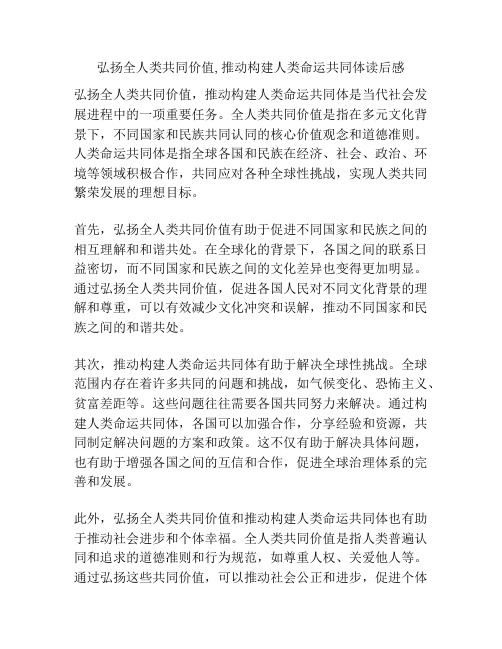 弘扬全人类共同价值,推动构建人类命运共同体读后感

弘扬全人类共同价值，推动构建人类命运共同体是当代社会发展进程中的一项重要任务。全人类共同价值是指在多元文化背景下，不同国家和民族共同认同的核心价值观念和道德准则。人类命运共同体是指全球各国和民族在经济、社会、政治、环境等领域积极合作，共同应对各种全球性挑战，实现人类共同繁荣发展的理想目标。

首先，弘扬全人类共同价值有助于促进不同国家和民族之间的相互理解和和谐共处。在全球化的背景下，各国之间的联系日益密切，而不同国家和民族之间的文化差异也变得更加明显。通过弘扬全人类共同价值，促进各国人民对不同文化背景的理解和尊重，可以有效减少文化冲突和误解，推动不同国家和民族之间的和谐共处。

其次，推动构建人类命运共同体有助于解决全球性挑战。全球范围内存在着许多共同的问题和挑战，如气候变化、恐怖主义、贫富差距等。这些问题往往需要各国共同努力来解决。通过构建人类命运共同体，各国可以加强合作，分享经验和资源，共同制定解决问题的方案和政策。这不仅有助于解决具体问题，也有助于增强各国之间的互信和合作，促进全球治理体系的完善和发展。

此外，弘扬全人类共同价值和推动构建人类命运共同体也有助于推动社会进步和个体幸福。全人类共同价值是指人类普遍认同和追求的道德准则和行为规范，如尊重人权、关爱他人等。通过弘扬这些共同价值，可以推动社会公正和进步，促进个体